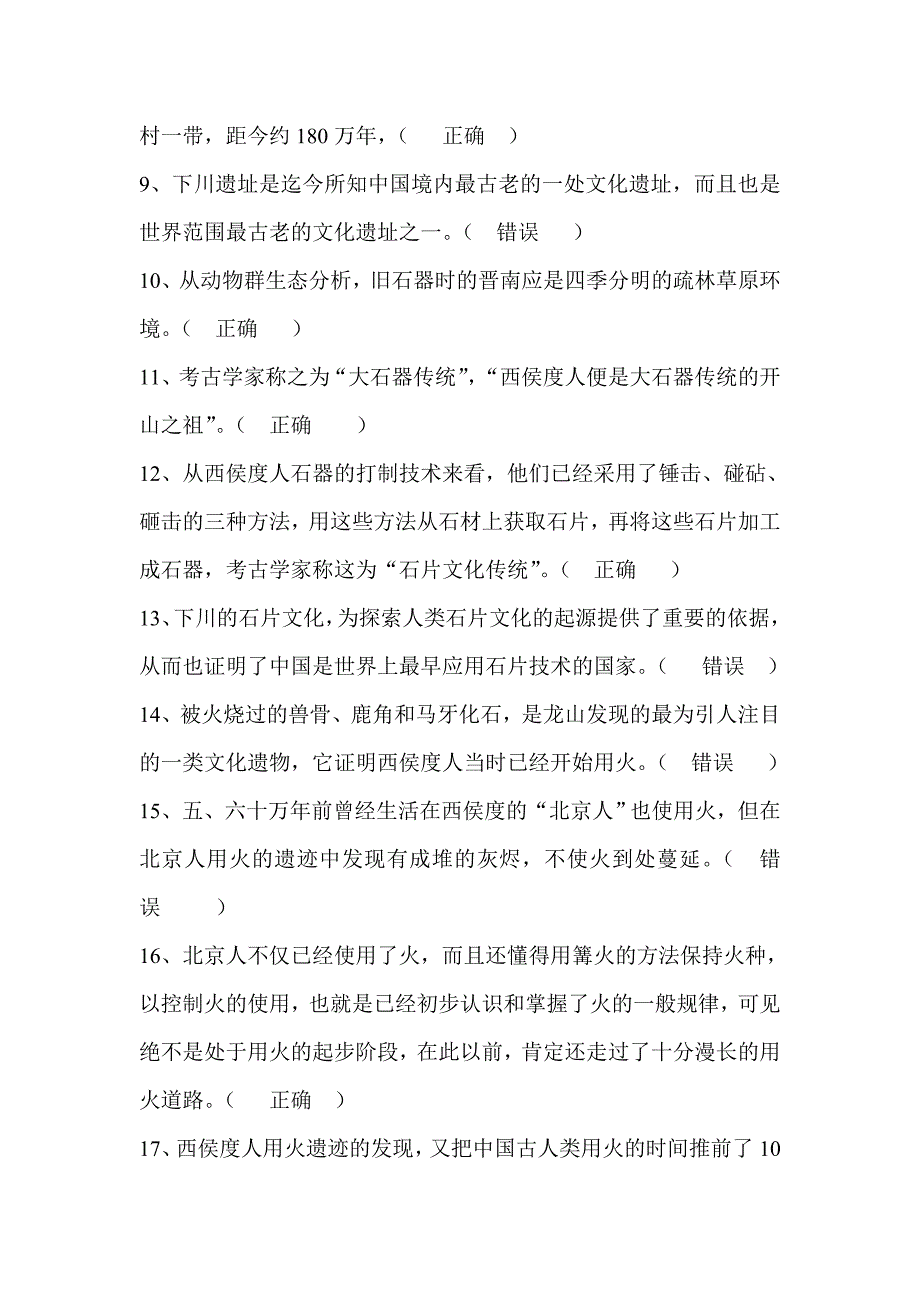 村一带，距今约 180 万年，（　　正确　）

9、下川遗址是迄今所知中国境内最古老的一处文化遗址，而且也是世界范围最古老的文化遗址之一。（　错误　　）

10、从动物群生态分析，旧石器时的晋南应是四季分明的疏林草原环境。（　正确　　）

11、考古学家称之为“大石器传统”，“西侯度人便是大石器传统的开山之祖”。（　正确　　）

12、从西侯度人石器的打制技术来看，他们已经采用了锤击、碰砧、砸击的三种方法，用这些方法从石材上获取石片，再将这些石片加工成石器，考古学家称这为“石片文化传统”。（　正确　　）

13、下川的石片文化，为探索人类石片文化的起源提供了重要的依据，从而也证明了中国是世界上最早应用石片技术的国家。（　　错误　）

14、被火烧过的兽骨、鹿角和马牙化石，是龙山发现的最为引人注目的一类文化遗物，它证明西侯度人当时已经开始用火。（　错误　　）

15、五、六十万年前曾经生活在西侯度的“北京人”也使用火，但在北京人用火的遗迹中发现有成堆的灰烬，不使火到处蔓延。（　错误　　）

16、北京人不仅已经使用了火，而且还懂得用篝火的方法保持火种，以控制火的使用，也就是已经初步认识和掌握了火的一般规律，可见绝不是处于用火的起步阶段，在此以前，肯定还走过了十分漫长的用火道路。（　正确　）

17、西侯度人用火遗迹的发现，又把中国古人类用火的时间推前了 10